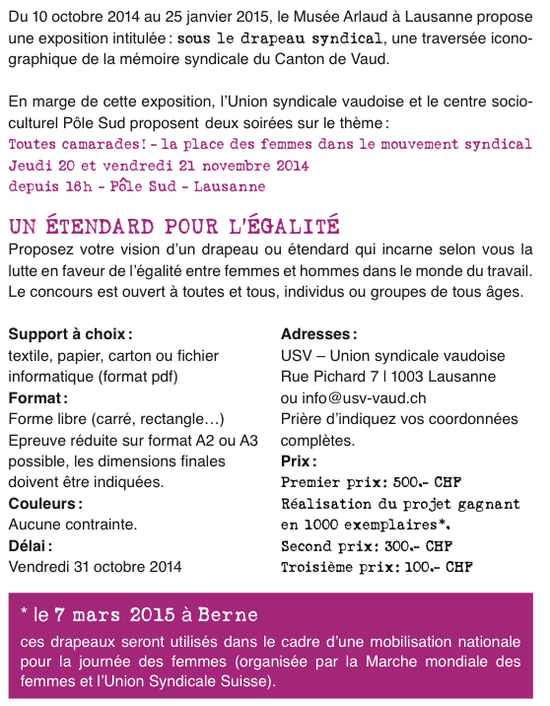 Du 10 octobre 2014 au 25 janvier 2015, le Musée Arlaud à Lausanne propose une exposition intitulée : sous le drapeau syndical, une traversée iconographique de la mémoire syndicale du Canton de Vaud.

En marge de cette exposition, l'Union syndicale vaudoise et le centre socioculturel Pôle Sud proposent deux soirées sur le thème :
Toutes camarades ! - la place des femmes dans le mouvement syndical
Jeudi 20 et vendredi 21 novembre 2014
depuis 16h - Pôle Sud - Lausanne

UN ÉTENDARD POUR L'ÉGALITÉ
Proposez votre vision d'un drapeau ou étendard qui incarne selon vous la lutte en faveur de l'égalité entre femmes et hommes dans le monde du travail. Le concours est ouvert à toutes et tous, individus ou groupes de tous âges.

Support à choix :
textile, papier, carton ou fichier informatique (format pdf)
Format :
Forme libre (carré, rectangle…)
Epreuve réduite sur format A2 ou A3 possible, les dimensions finales doivent être indiquées.
Couleurs :
Aucune contrainte.
Délai :
Vendredi 31 octobre 2014

Adresses :
USV – Union syndicale vaudoise
Rue Pichard 7 | 1003 Lausanne
ou info@usv-vaud.ch
Prière d'indiquez vos coordonnées complètes.
Prix :
Premier prix : 500.- CHF
Réalisation du projet gagnant en 1000 exemplaires*.
Second prix : 300.- CHF
Troisième prix : 100.- CHF

* le 7 mars 2015 à Berne
ces drapeaux seront utilisés dans le cadre d'une mobilisation nationale pour la journée des femmes (organisée par la Marche mondiale des femmes et l'Union Syndicale Suisse).